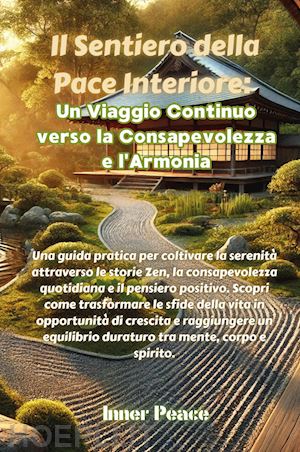 Il Sentiero della Pace Interiore:

Un Viaggio Continuo verso la Consapevolezza e l'Armonia

Una guida pratica per coltivare la serenità attraverso le storie Zen, la consapevolezza quotidiana e il pensiero positivo. Scopri come trasformare le sfide della vita in opportunità di crescita e raggiungere un equilibrio duraturo tra mente, corpo e spirito.

Inner Peace